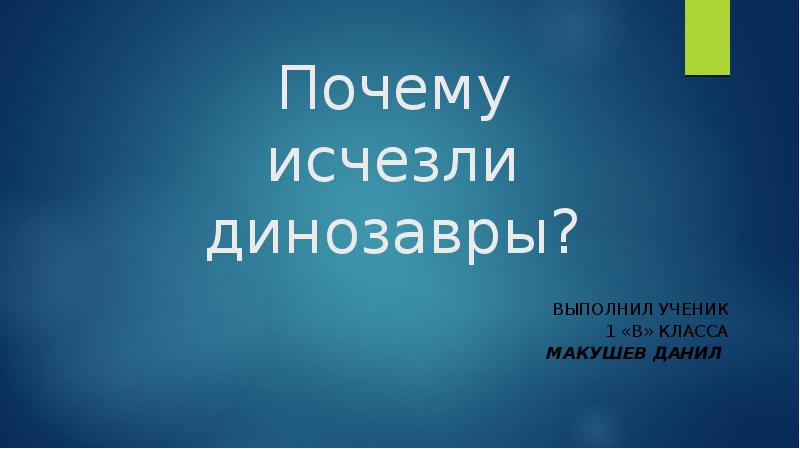 Почему исчезли динозавры?

ВЫПОЛНИЛ УЧЕНИК
1 «В» КЛАССА
МАКУШЕВ ДАНИЛ